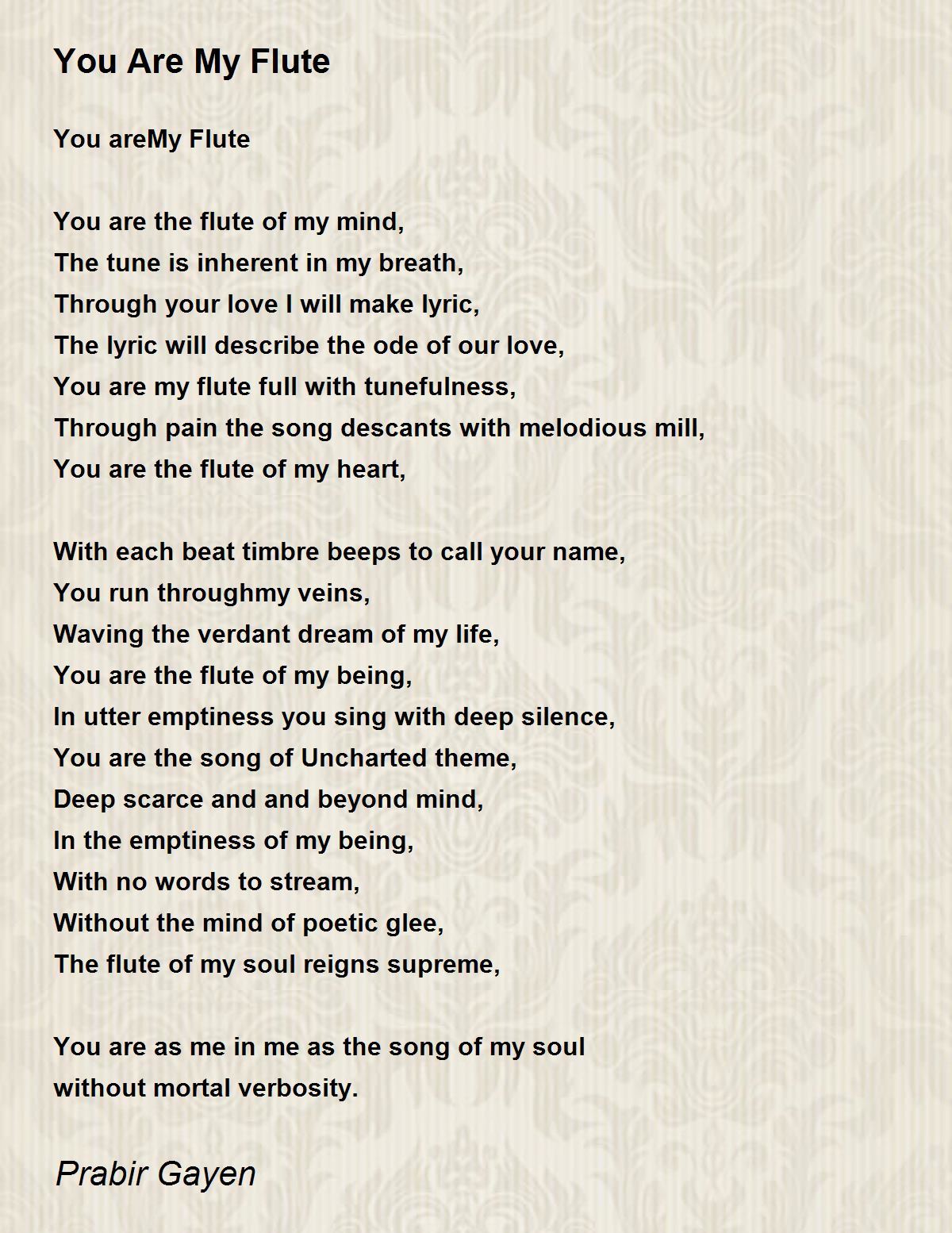 You Are My Flute

You areMy Flute

You are the flute of my mind,
The tune is inherent in my breath,
Through your love I will make lyric,
The lyric will describe the ode of our love,
You are my flute full with tunefulness,
Through pain the song descants with melodious mill,
You are the flute of my heart,

With each beat timbre beeps to call your name,
You run throughmy veins,
Waving the verdant dream of my life,
You are the flute of my being,
In utter emptiness you sing with deep silence,
You are the song of Uncharted theme,
Deep scarce and and beyond mind,
In the emptiness of my being,
With no words to stream,
Without the mind of poetic glee,
The flute of my soul reigns supreme,

You are as me in me as the song of my soul
without mortal verbosity.

Prabir Gayen